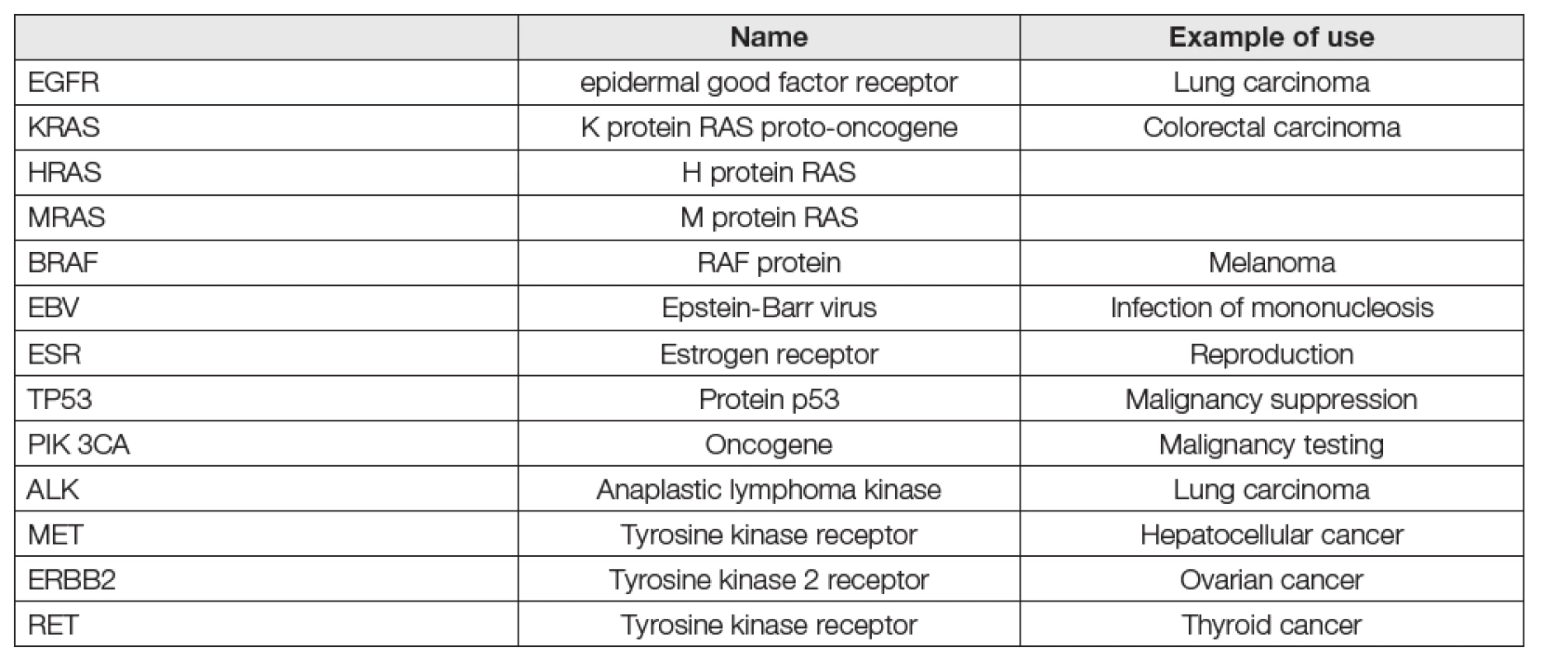 |  | Name | Example of use |
|---|---|---|
| EGFR | epidermal good factor receptor | Lung carcinoma |
| KRAS | K protein RAS proto-oncogene | Colorectal carcinoma |
| HRAS | H protein RAS |  |
| MRAS | M protein RAS |  |
| BRAF | RAF protein | Melanoma |
| EBV | Epstein-Barr virus | Infection of mononucleosis |
| ESR | Estrogen receptor | Reproduction |
| TP53 | Protein p53 | Malignancy suppression |
| PIK 3CA | Oncogene | Malignancy testing |
| ALK | Anaplastic lymphoma kinase | Lung carcinoma |
| MET | Tyrosine kinase receptor | Hepatocellular cancer |
| ERBB2 | Tyrosine kinase 2 receptor | Ovarian cancer |
| RET | Tyrosine kinase receptor | Thyroid cancer |